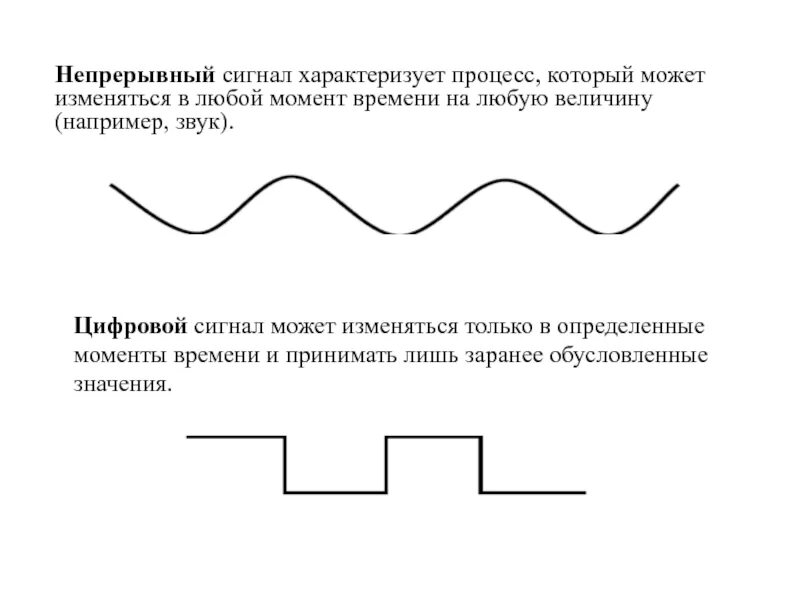 Непрерывный сигнал характеризует процесс, который может изменяться в любой момент времени на любую величину (например, звук).

Цифровой сигнал может изменяться только в определенные моменты времени и принимать лишь заранее обусловленные значения.